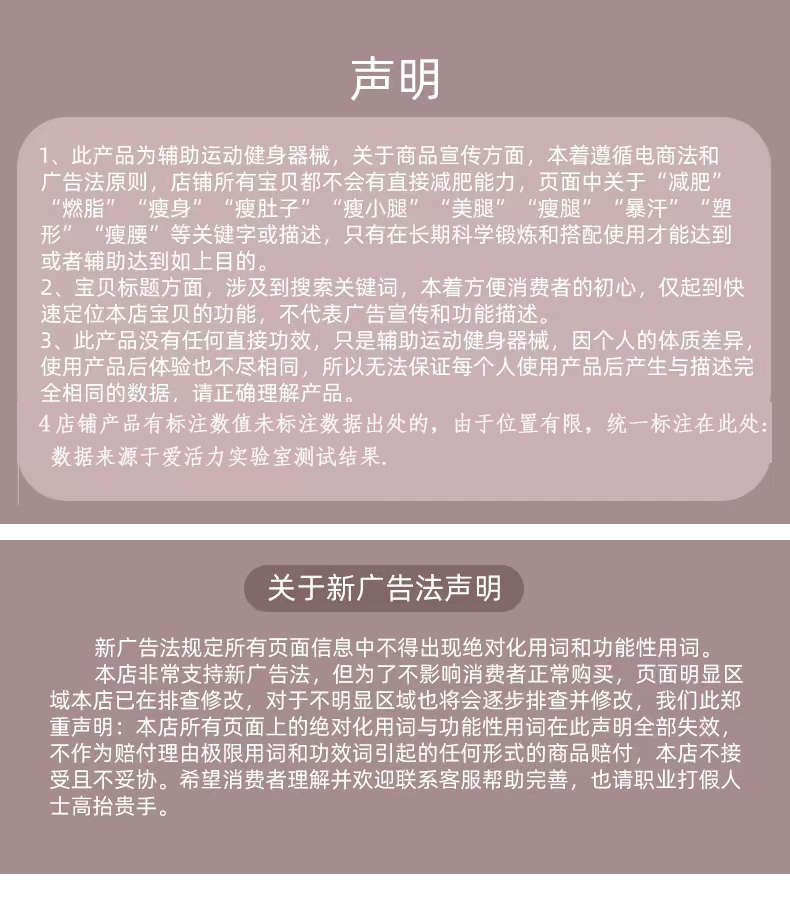 声明

1、此产品为辅助运动健身器械，关于商品宣传方面，本着遵循电商法和广告法原则，店铺所有宝贝都不会有直接减肥能力，页面中关于“减肥”“燃脂”“瘦身”“瘦肚子”“瘦小腿”“美腿”“瘦腿”“暴汗”“塑形”“瘦腰”等关键字或描述，只有在长期科学锻炼和搭配使用才能达到或者辅助达到如上目的。

2、宝贝标题方面，涉及到搜索关键词，本着方便消费者的初心，仅起到快速定位本店宝贝的功能，不代表广告宣传和功能描述。

3、此产品没有任何直接功效，只是辅助运动健身器械，因个人的体质差异，使用产品后体验也不尽相同，所以无法保证每个人使用产品后产生与描述完全相同的数据，请正确理解产品。

4店铺产品有标注数值未标注数据出处的，由于位置有限，统一标注在此处：数据来源于爱活力实验室测试结果.

关于新广告法声明

新广告法规定所有页面信息中不得出现绝对化用词和功能性用词。

本店非常支持新广告法，但为了不影响消费者正常购买，页面明显区域本店已在排查修改，对于不明显区域也将会逐步排查并修改，我们此郑重声明：本店所有页面上的绝对化用词与功能性用词在此声明全部失效，不作为赔付理由极限用词和功效词引起的任何形式的商品赔付，本店不接受且不妥协。希望消费者理解并欢迎联系客服帮助完善，也请职业打假人士高抬贵手。